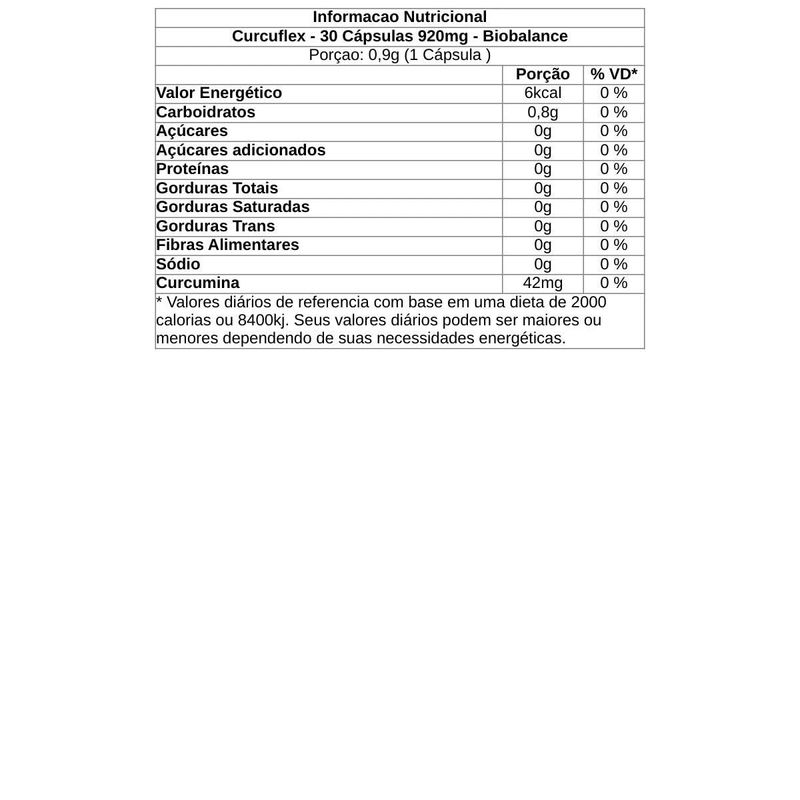 Informacao Nutricional

Curcuflex - 30 Cápsulas 920mg - Biobalance

Porçao: 0,9g (1 Cápsula )

| | Porção | % VD* |
|---|---|---|
| Valor Energético | 6kcal | 0 % |
| Carboidratos | 0,8g | 0 % |
| Açúcares | 0g | 0 % |
| Açúcares adicionados | 0g | 0 % |
| Proteínas | 0g | 0 % |
| Gorduras Totais | 0g | 0 % |
| Gorduras Saturadas | 0g | 0 % |
| Gorduras Trans | 0g | 0 % |
| Fibras Alimentares | 0g | 0 % |
| Sódio | 0g | 0 % |
| Curcumina | 42mg | 0 % |

* Valores diários de referencia com base em uma dieta de 2000 calorias ou 8400kj. Seus valores diários podem ser maiores ou menores dependendo de suas necessidades energéticas.